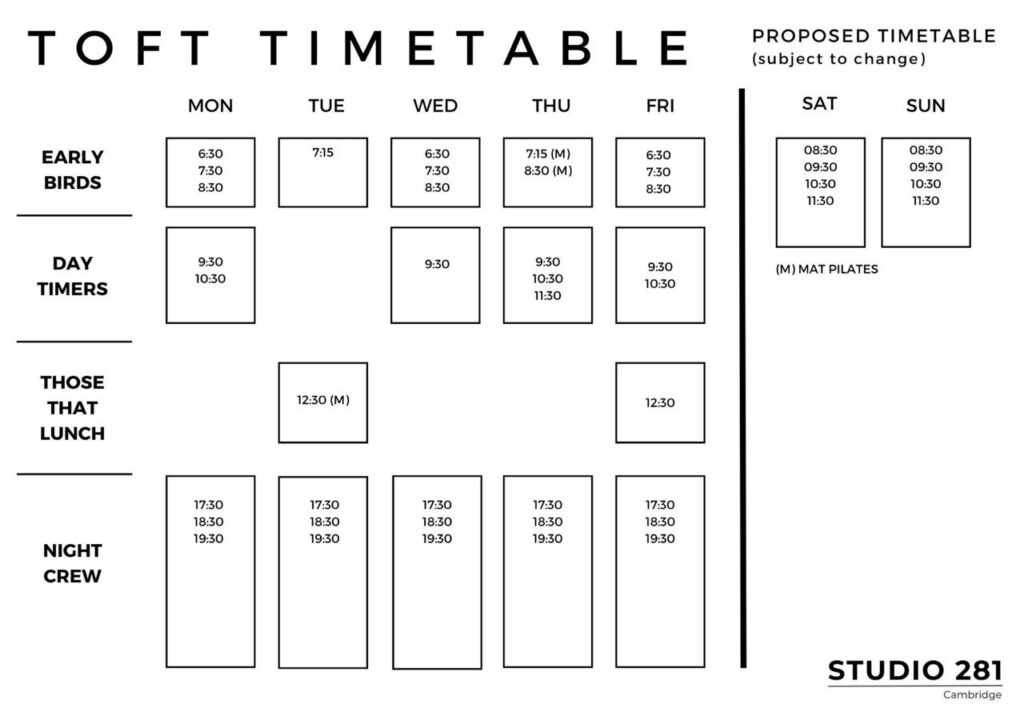 TOFT TIMETABLE

PROPOSED TIMETABLE
(subject to change)

| | MON | TUE | WED | THU | FRI |
|---|---|---|---|---|---|
| EARLY BIRDS | 6:30 7:30 8:30 | 7:15 | 6:30 7:30 8:30 | 7:15 (M) 8:30 (M) | 6:30 7:30 8:30 |
| DAY TIMERS | 9:30 10:30 | | 9:30 | 9:30 10:30 11:30 | 9:30 10:30 |
| THOSE THAT LUNCH | | 12:30 (M) | | | 12:30 |
| NIGHT CREW | 17:30 18:30 19:30 | 17:30 18:30 19:30 | 17:30 18:30 19:30 | 17:30 18:30 19:30 | 17:30 18:30 19:30 |

| SAT | SUN |
|---|---|
| 08:30 09:30 10:30 11:30 | 08:30 09:30 10:30 11:30 |

(M) MAT PILATES

STUDIO 281
Cambridge